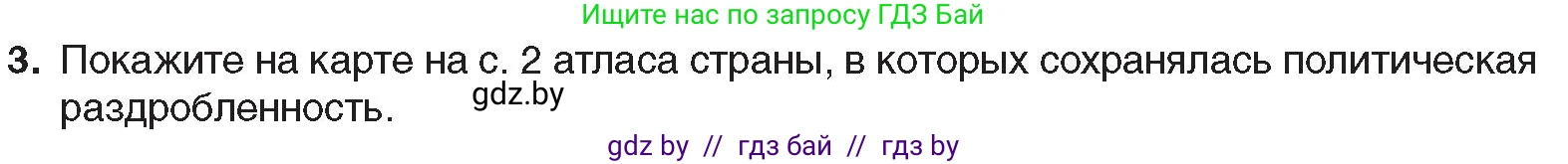 Ищите нас по запросу ГДЗ Бай

3. Покажите на карте на с. 2 атласа страны, в которых сохранялась политическая раздробленность.

gdz.by

gdz by // гдз бай // гдз by